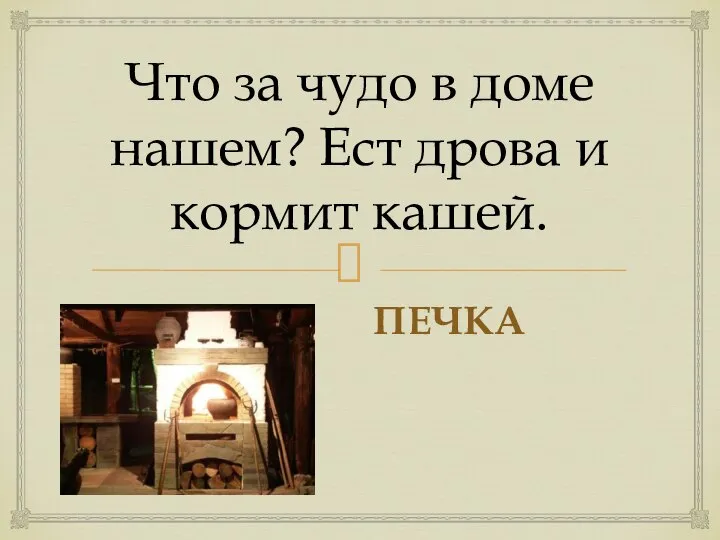 Что за чудо в доме нашем? Ест дрова и кормит кашей.

ПЕЧКА